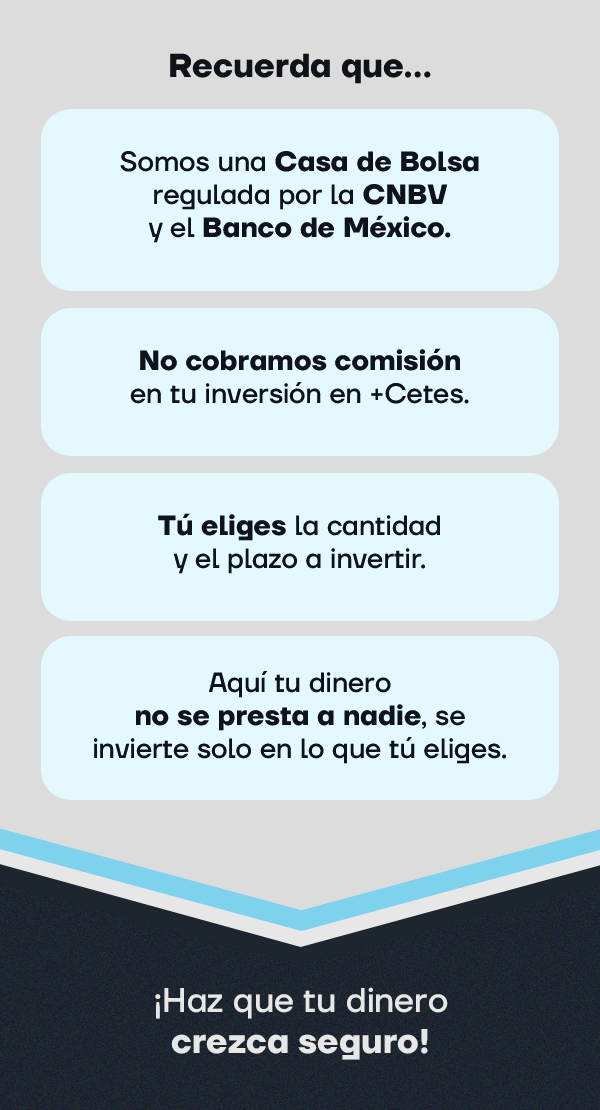 Recuerda que...

Somos una Casa de Bolsa regulada por la CNBV y el Banco de México.

No cobramos comisión en tu inversión en +Cetes.

Tú eliges la cantidad y el plazo a invertir.

Aquí tu dinero no se presta a nadie, se invierte solo en lo que tú eliges.

¡Haz que tu dinero crezca seguro!